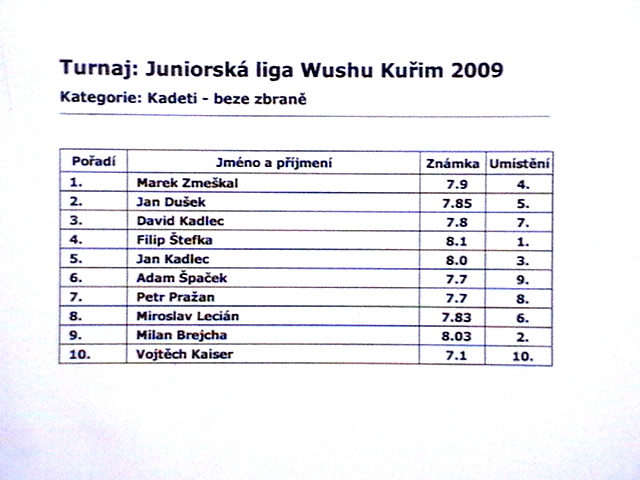 Turnaj: Juniorská liga Wushu Kuřim 2009

Kategorie: Kadeti - beze zbraně

| Pořadí | Jméno a příjmení | Známka | Umístění |
|---|---|---|---|
| 1. | Marek Zmeškal | 7.9 | 4. |
| 2. | Jan Dušek | 7.85 | 5. |
| 3. | David Kadlec | 7.8 | 7. |
| 4. | Filip Štefka | 8.1 | 1. |
| 5. | Jan Kadlec | 8.0 | 3. |
| 6. | Adam Špaček | 7.7 | 9. |
| 7. | Petr Pražan | 7.7 | 8. |
| 8. | Miroslav Lecián | 7.83 | 6. |
| 9. | Milan Brejcha | 8.03 | 2. |
| 10. | Vojtěch Kaiser | 7.1 | 10. |